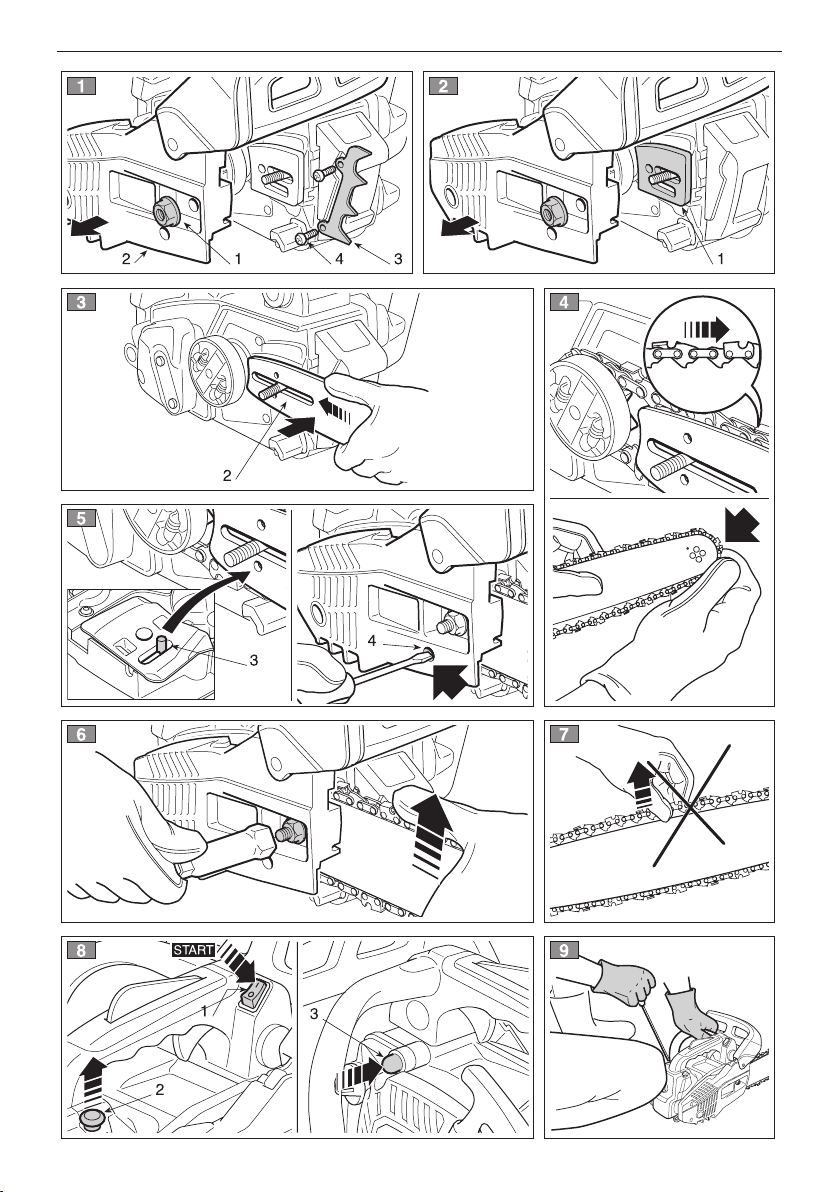 1

2

1

4

3

2

1

3

2

4

5

3

4

6

7

8

START

1

2

3

9